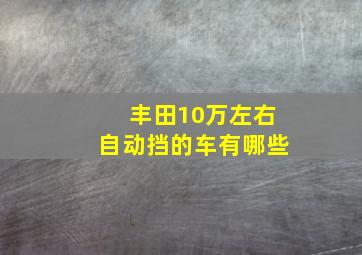 丰田10万左右
自动挡的车有哪些